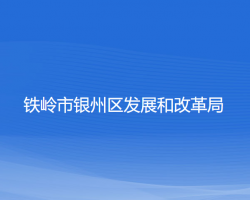 铁岭市银州区发展和改革局